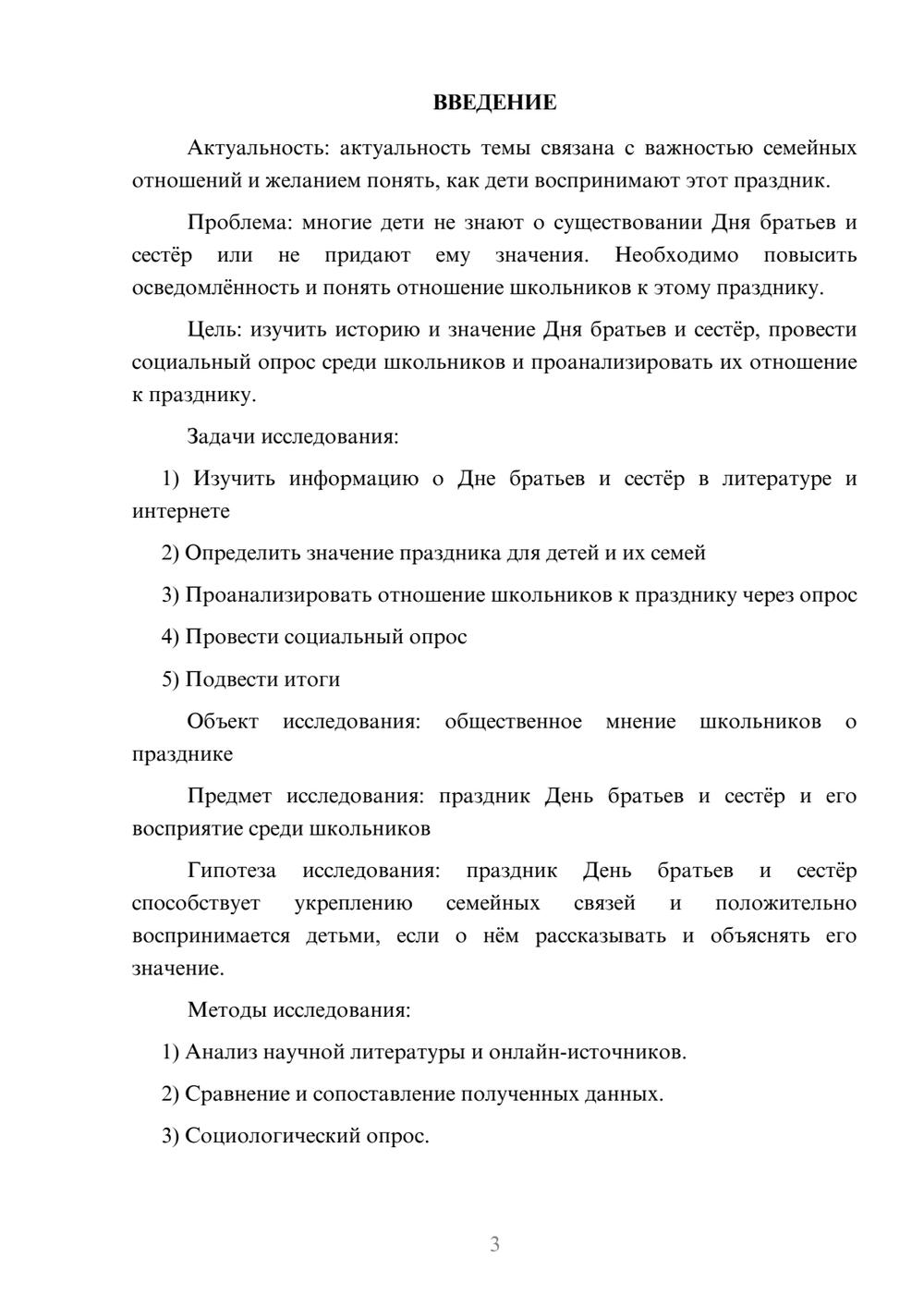 ВВЕДЕНИЕ

Актуальность: актуальность темы связана с важностью семейных отношений и желанием понять, как дети воспринимают этот праздник.

Проблема: многие дети не знают о существовании Дня братьев и сестёр или не придают ему значения. Необходимо повысить осведомлённость и понять отношение школьников к этому празднику.

Цель: изучить историю и значение Дня братьев и сестёр, провести социальный опрос среди школьников и проанализировать их отношение к празднику.

Задачи исследования:

1) Изучить информацию о Дне братьев и сестёр в литературе и интернете

2) Определить значение праздника для детей и их семей

3) Проанализировать отношение школьников к празднику через опрос

4) Провести социальный опрос

5) Подвести итоги

Объект исследования: общественное мнение школьников о празднике

Предмет исследования: праздник День братьев и сестёр и его восприятие среди школьников

Гипотеза исследования: праздник День братьев и сестёр способствует укреплению семейных связей и положительно воспринимается детьми, если о нём рассказывать и объяснять его значение.

Методы исследования:

1) Анализ научной литературы и онлайн-источников.

2) Сравнение и сопоставление полученных данных.

3) Социологический опрос.

3